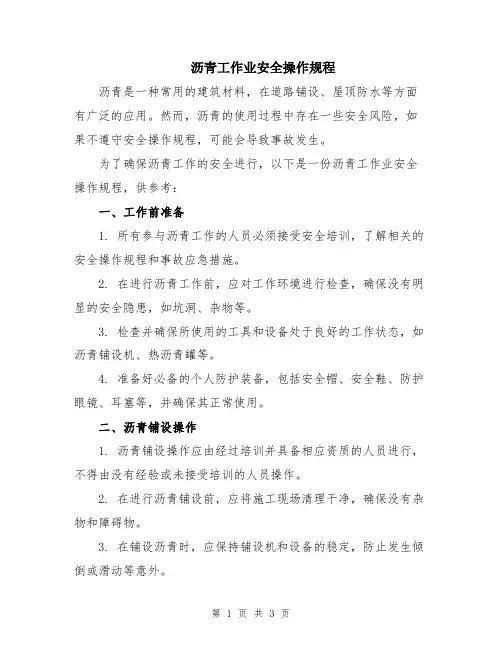 沥青工作业安全操作规程

沥青是一种常用的建筑材料，在道路铺设、屋顶防水等方面有广泛的应用。然而，沥青的使用过程中存在一些安全风险，如果不遵守安全操作规程，可能会导致事故发生。

为了确保沥青工作的安全进行，以下是一份沥青工作业安全操作规程，供参考：

一、工作前准备

1. 所有参与沥青工作的人员必须接受安全培训，了解相关的安全操作规程和事故应急措施。

2. 在进行沥青工作前，应对工作环境进行检查，确保没有明显的安全隐患，如坑洞、杂物等。

3. 检查并确保所使用的工具和设备处于良好的工作状态，如沥青铺设机、热沥青罐等。

4. 准备好必备的个人防护装备，包括安全帽、安全鞋、防护眼镜、耳塞等，并确保其正常使用。

二、沥青铺设操作

1. 沥青铺设操作应由经过培训并具备相应资质的人员进行，不得由没有经验或未接受培训的人员操作。

2. 在进行沥青铺设前，应将施工现场清理干净，确保没有杂物和障碍物。

3. 在铺设沥青时，应保持铺设机和设备的稳定，防止发生倾倒或滑动等意外。

第 1 页 共 3 页